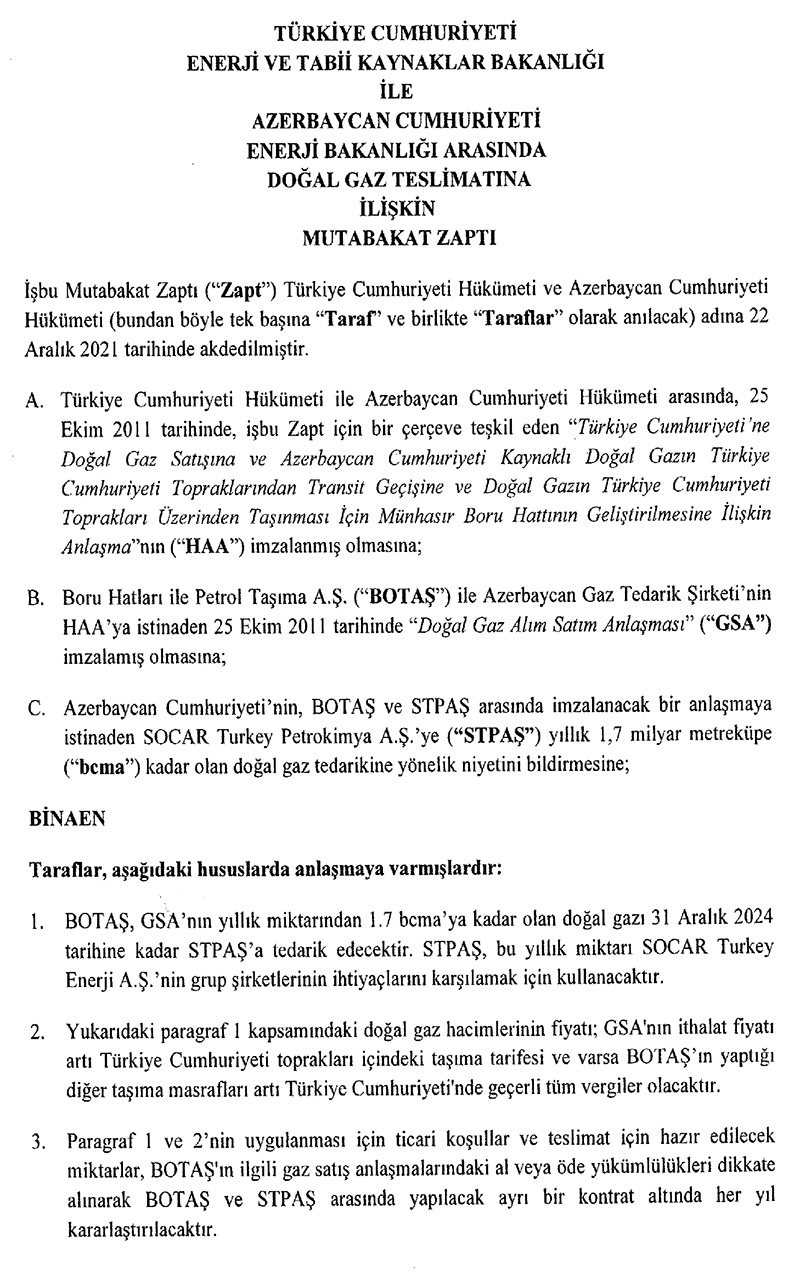 TÜRKİYE CUMHURİYETİ
ENERJİ VE TABİİ KAYNAKLAR BAKANLIĞI
İLE
AZERBAYCAN CUMHURİYETİ
ENERJİ BAKANLIĞI ARASINDA
DOĞAL GAZ TESLİMATINA
İLİŞKİN
MUTABAKAT ZAPTI

İşbu Mutabakat Zaptı ("Zapt") Türkiye Cumhuriyeti Hükümeti ve Azerbaycan Cumhuriyeti Hükümeti (bundan böyle tek başına "Taraf" ve birlikte "Taraflar" olarak anılacak) adına 22 Aralık 2021 tarihinde akdedilmiştir.

A. Türkiye Cumhuriyeti Hükümeti ile Azerbaycan Cumhuriyeti Hükümeti arasında, 25 Ekim 2011 tarihinde, işbu Zapt için bir çerçeve teşkil eden "Türkiye Cumhuriyeti'ne Doğal Gaz Satışına ve Azerbaycan Cumhuriyeti Kaynaklı Doğal Gazın Türkiye Cumhuriyeti Topraklarından Transit Geçişine ve Doğal Gazın Türkiye Cumhuriyeti Toprakları Üzerinden Taşınması İçin Münhasır Boru Hattının Geliştirilmesine İlişkin Anlaşma"nın ("HAA") imzalanmış olmasına;

B. Boru Hatları ile Petrol Taşıma A.Ş. ("BOTAŞ") ile Azerbaycan Gaz Tedarik Şirketi'nin HAA'ya istinaden 25 Ekim 2011 tarihinde "Doğal Gaz Alım Satım Anlaşması" ("GSA") imzalamış olmasına;

C. Azerbaycan Cumhuriyeti'nin, BOTAŞ ve STPAŞ arasında imzalanacak bir anlaşmaya istinaden SOCAR Turkey Petrokimya A.Ş.'ye ("STPAŞ") yıllık 1,7 milyar metreküpe ("bcma") kadar olan doğal gaz tedarikine yönelik niyetini bildirmesine;

BİNAEN

Taraflar, aşağıdaki hususlarda anlaşmaya varmışlardır:

1. BOTAŞ, GSA'nın yıllık miktarından 1.7 bcma'ya kadar olan doğal gazı 31 Aralık 2024 tarihine kadar STPAŞ'a tedarik edecektir. STPAŞ, bu yıllık miktarı SOCAR Turkey Enerji A.Ş.'nin grup şirketlerinin ihtiyaçlarını karşılamak için kullanacaktır.

2. Yukarıdaki paragraf 1 kapsamındaki doğal gaz hacimlerinin fiyatı; GSA'nın ithalat fiyatı artı Türkiye Cumhuriyeti toprakları içindeki taşıma tarifesi ve varsa BOTAŞ'ın yaptığı diğer taşıma masrafları artı Türkiye Cumhuriyeti'nde geçerli tüm vergiler olacaktır.

3. Paragraf 1 ve 2'nin uygulanması için ticari koşullar ve teslimat için hazır edilecek miktarlar, BOTAŞ'ın ilgili gaz satış anlaşmalarındaki al veya öde yükümlülükleri dikkate alınarak BOTAŞ ve STPAŞ arasında yapılacak ayrı bir kontrat altında her yıl kararlaştırılacaktır.